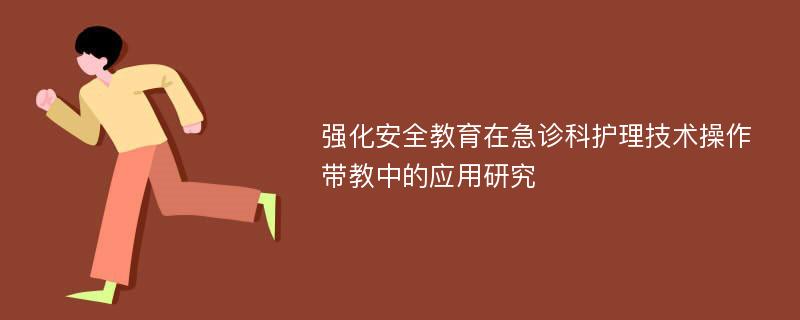 强化安全教育在急诊科护理技术操作带教中的应用研究